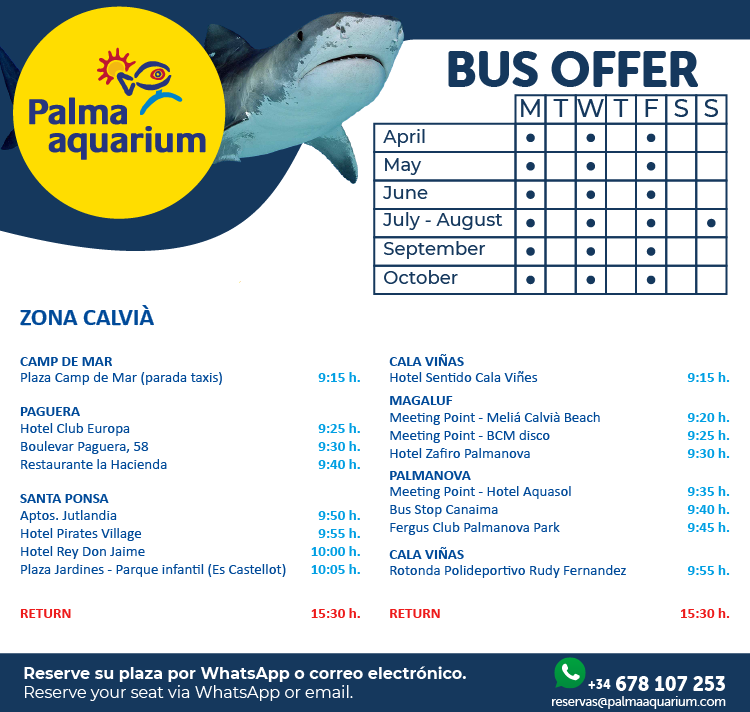 Palma aquarium

BUS OFFER

| | M | T | W | T | F | S | S |
|---|---|---|---|---|---|---|---|
| April | ● | | ● | | ● | | |
| May | ● | | ● | | ● | | |
| June | ● | | ● | | ● | | |
| July - August | ● | | ● | | ● | | ● |
| September | ● | | ● | | ● | | |
| October | ● | | ● | | ● | | |

ZONA CALVIÀ

CAMP DE MAR
Plaza Camp de Mar (parada taxis) 9:15 h.

PAGUERA
Hotel Club Europa 9:25 h.
Boulevar Paguera, 58 9:30 h.
Restaurante la Hacienda 9:40 h.

SANTA PONSA
Aptos. Jutlandia 9:50 h.
Hotel Pirates Village 9:55 h.
Hotel Rey Don Jaime 10:00 h.
Plaza Jardines - Parque infantil (Es Castellot) 10:05 h.

RETURN 15:30 h.

CALA VIÑAS
Hotel Sentido Cala Viñes 9:15 h.

MAGALUF
Meeting Point - Meliá Calvià Beach 9:20 h.
Meeting Point - BCM disco 9:25 h.
Hotel Zafiro Palmanova 9:30 h.

PALMANOVA
Meeting Point - Hotel Aquasol 9:35 h.
Bus Stop Canaima 9:40 h.
Fergus Club Palmanova Park 9:45 h.

CALA VIÑAS
Rotonda Polideportivo Rudy Fernandez 9:55 h.

RETURN 15:30 h.

Reserve su plaza por WhatsApp o correo electrónico.
Reserve your seat via WhatsApp or email.

+34 678 107 253
reservas@palmaaquarium.com